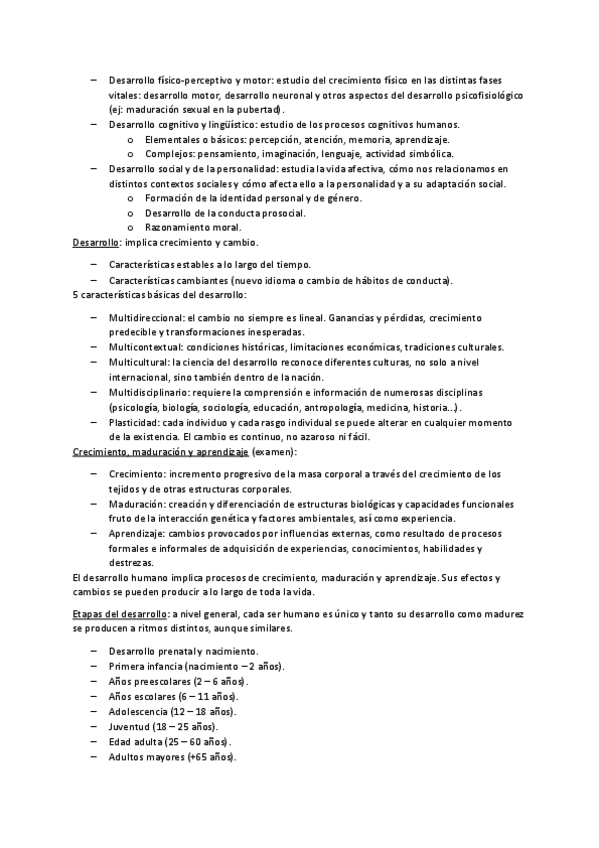 – Desarrollo físico-perceptivo y motor: estudio del crecimiento físico en las distintas fases vitales: desarrollo motor, desarrollo neuronal y otros aspectos del desarrollo psicofisiológico (ej: maduración sexual en la pubertad).
– Desarrollo cognitivo y lingüístico: estudio de los procesos cognitivos humanos.
o Elementales o básicos: percepción, atención, memoria, aprendizaje.
o Complejos: pensamiento, imaginación, lenguaje, actividad simbólica.
– Desarrollo social y de la personalidad: estudia la vida afectiva, cómo nos relacionamos en distintos contextos sociales y cómo afecta ello a la personalidad y a su adaptación social.
o Formación de la identidad personal y de género.
o Desarrollo de la conducta prosocial.
o Razonamiento moral.
Desarrollo: implica crecimiento y cambio.
– Características estables a lo largo del tiempo.
– Características cambiantes (nuevo idioma o cambio de hábitos de conducta).
5 características básicas del desarrollo:
– Multidireccional: el cambio no siempre es lineal. Ganancias y pérdidas, crecimiento predecible y transformaciones inesperadas.
– Multicontextual: condiciones históricas, limitaciones económicas, tradiciones culturales.
– Multicultural: la ciencia del desarrollo reconoce diferentes culturas, no solo a nivel internacional, sino también dentro de la nación.
– Multidisciplinario: requiere la comprensión e información de numerosas disciplinas (psicología, biología, sociología, educación, antropología, medicina, historia…).
– Plasticidad: cada individuo y cada rasgo individual se puede alterar en cualquier momento de la existencia. El cambio es continuo, no azaroso ni fácil.
Crecimiento, maduración y aprendizaje (examen):
– Crecimiento: incremento progresivo de la masa corporal a través del crecimiento de los tejidos y de otras estructuras corporales.
– Maduración: creación y diferenciación de estructuras biológicas y capacidades funcionales fruto de la interacción genética y factores ambientales, así como experiencia.
– Aprendizaje: cambios provocados por influencias externas, como resultado de procesos formales e informales de adquisición de experiencias, conocimientos, habilidades y destrezas.
El desarrollo humano implica procesos de crecimiento, maduración y aprendizaje. Sus efectos y cambios se pueden producir a lo largo de toda la vida.

Etapas del desarrollo: a nivel general, cada ser humano es único y tanto su desarrollo como madurez se producen a ritmos distintos, aunque similares.
– Desarrollo prenatal y nacimiento.
– Primera infancia (nacimiento – 2 años).
– Años preescolares (2 – 6 años).
– Años escolares (6 – 11 años).
– Adolescencia (12 – 18 años).
– Juventud (18 – 25 años).
– Edad adulta (25 – 60 años).
– Adultos mayores (+65 años).